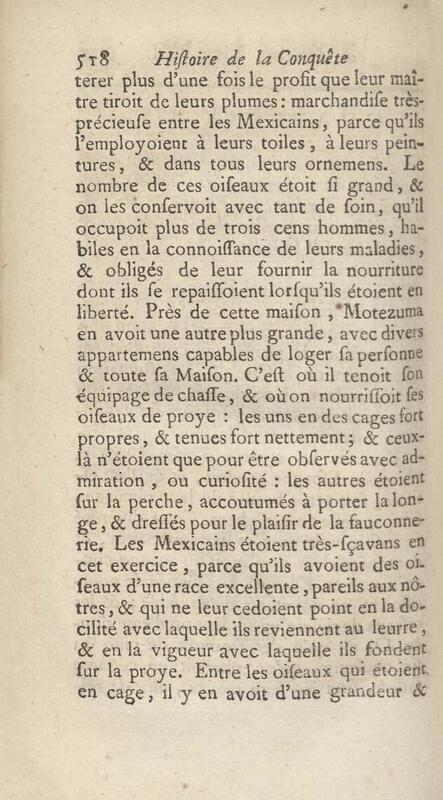 518 Hiſtoire de la Conquête

terer plus d'une fois le profit que leur maître tiroit de leurs plumes: marchandiſe très-précieuſe entre les Mexicains, parce qu'ils l'employoient à leurs toiles, à leurs peintures, & dans tous leurs ornemens. Le nombre de ces oiſeaux étoit ſi grand, & on les conſervoit avec tant de ſoin, qu'il occupoit plus de trois cens hommes, habiles en la connoiſſance de leurs maladies, & obligés de leur fournir la nourriture dont ils ſe repaiſſoient lorſqu'ils étoient en liberté. Près de cette maiſon, Motezuma en avoit une autre plus grande, avec divers appartemens capables de loger ſa perſonne & toute ſa Maiſon. C'eſt où il tenoit ſon équipage de chaſſe, & où on nourriſſoit ſes oiſeaux de proye : les uns en des cages fort propres, & tenues fort nettement; & ceux-là n'étoient que pour être obſervés avec admiration, ou curioſité : les autres étoient ſur la perche, accoutumés à porter la longe, & dreſſés pour le plaiſir de la fauconnerie. Les Mexicains étoient très-ſçavans en cet exercice, parce qu'ils avoient des oiſeaux d'une race excellente, pareils aux nôtres, & qui ne leur cedoient point en la docilité avec laquelle ils reviennent au leurre, & en la vigueur avec laquelle ils fondent ſur la proye. Entre les oiſeaux qui étoient en cage, il y en avoit d'une grandeur &